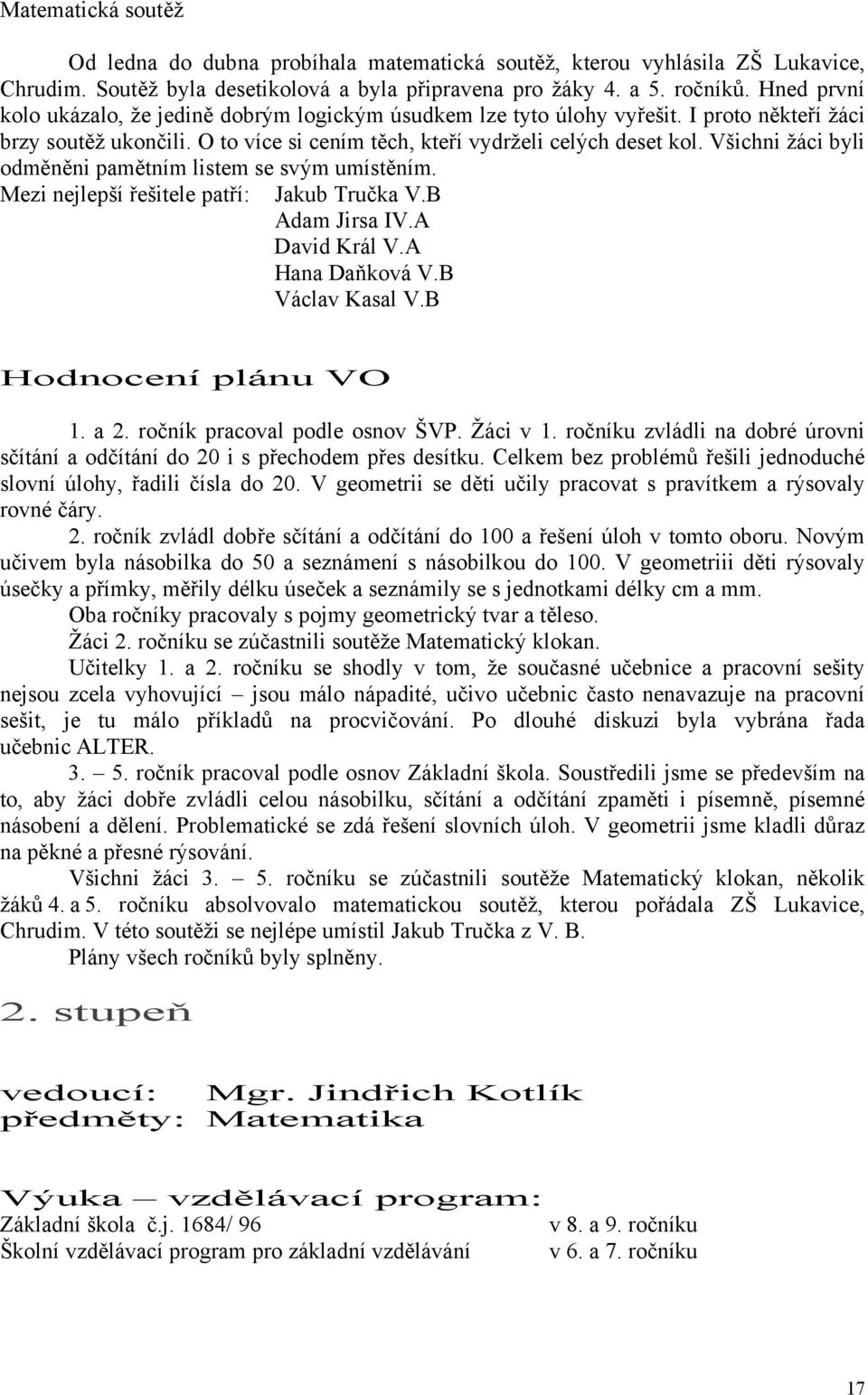 Matematická soutěž

Od ledna do dubna probíhala matematická soutěž, kterou vyhlásila ZŠ Lukavice, Chrudim. Soutěž byla desetikolová a byla připravena pro žáky 4. a 5. ročníků. Hned první kolo ukázalo, že jedině dobrým logickým úsudkem lze tyto úlohy vyřešit. I proto někteří žáci brzy soutěž ukončili. O to více si cením těch, kteří vydrželi celých deset kol. Všichni žáci byli odměněni pamětním listem se svým umístěním.

Mezi nejlepší řešitele patří: Jakub Tručka V.B
Adam Jirsa IV.A
David Král V.A
Hana Daňková V.B
Václav Kasal V.B

Hodnocení plánu VO

1. a 2. ročník pracoval podle osnov ŠVP. Žáci v 1. ročníku zvládli na dobré úrovni sčítání a odčítání do 20 i s přechodem přes desítku. Celkem bez problémů řešili jednoduché slovní úlohy, řadili čísla do 20. V geometrii se děti učily pracovat s pravítkem a rýsovaly rovné čáry.

2. ročník zvládl dobře sčítání a odčítání do 100 a řešení úloh v tomto oboru. Novým učivem byla násobilka do 50 a seznámení s násobilkou do 100. V geometriii děti rýsovaly úsečky a přímky, měřily délku úseček a seznámily se s jednotkami délky cm a mm.

Oba ročníky pracovaly s pojmy geometrický tvar a těleso.

Žáci 2. ročníku se zúčastnili soutěže Matematický klokan.

Učitelky 1. a 2. ročníku se shodly v tom, že současné učebnice a pracovní sešity nejsou zcela vyhovující – jsou málo nápadité, učivo učebnic často nenavazuje na pracovní sešit, je tu málo příkladů na procvičování. Po dlouhé diskuzi byla vybrána řada učebnic ALTER.

3. – 5. ročník pracoval podle osnov Základní škola. Soustředili jsme se především na to, aby žáci dobře zvládli celou násobilku, sčítání a odčítání zpaměti i písemně, písemné násobení a dělení. Problematické se zdá řešení slovních úloh. V geometrii jsme kladli důraz na pěkné a přesné rýsování.

Všichni žáci 3. – 5. ročníku se zúčastnili soutěže Matematický klokan, několik žáků 4. a 5. ročníku absolvovalo matematickou soutěž, kterou pořádala ZŠ Lukavice, Chrudim. V této soutěži se nejlépe umístil Jakub Tručka z V. B.

Plány všech ročníků byly splněny.

2. stupeň

vedoucí: Mgr. Jindřich Kotlík
předměty: Matematika

Výuka – vzdělávací program:

Základní škola č.j. 1684/ 96 v 8. a 9. ročníku
Školní vzdělávací program pro základní vzdělávání v 6. a 7. ročníku

17